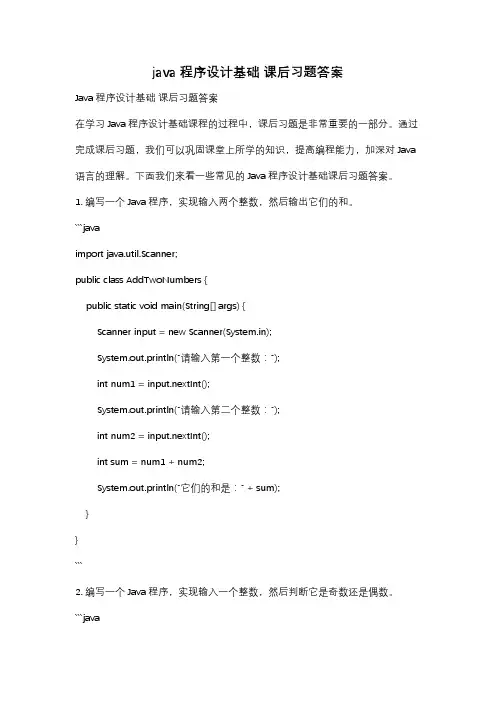 java 程序设计基础 课后习题答案

Java 程序设计基础 课后习题答案

在学习 Java 程序设计基础课程的过程中，课后习题是非常重要的一部分。通过完成课后习题，我们可以巩固课堂上所学的知识，提高编程能力，加深对 Java 语言的理解。下面我们来看一些常见的 Java 程序设计基础课后习题答案。

1. 编写一个 Java 程序，实现输入两个整数，然后输出它们的和。

```java

import java.util.Scanner;

public class AddTwoNumbers {

public static void main(String[] args) {

Scanner input = new Scanner(System.in);

System.out.println("请输入第一个整数：");

int num1 = input.nextInt();

System.out.println("请输入第二个整数：");

int num2 = input.nextInt();

int sum = num1 + num2;

System.out.println("它们的和是：" + sum);

}

}

```

2. 编写一个 Java 程序，实现输入一个整数，然后判断它是奇数还是偶数。

```java